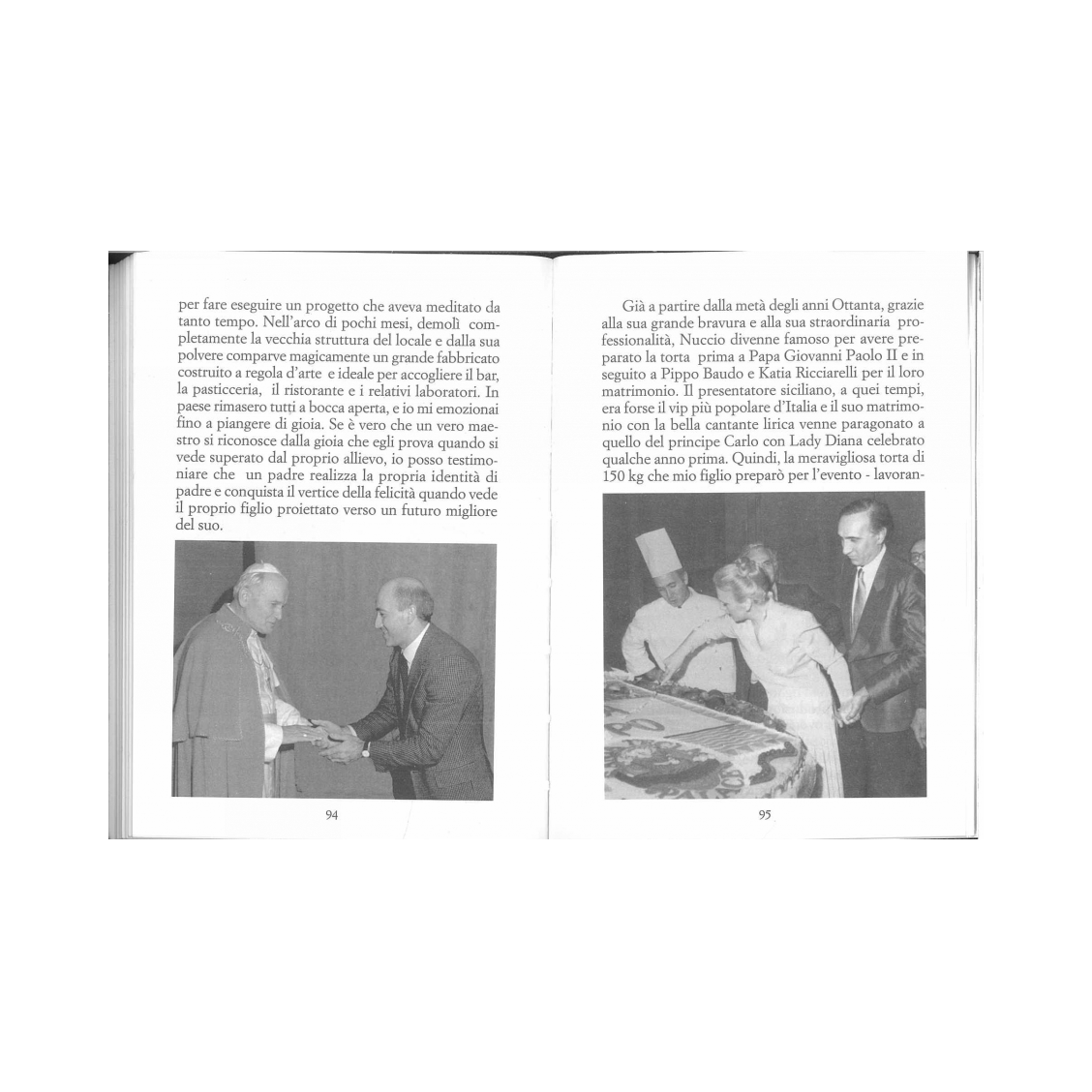 per fare eseguire un progetto che aveva meditato da tanto tempo. Nell'arco di pochi mesi, demolì completamente la vecchia struttura del locale e dalla sua polvere comparve magicamente un grande fabbricato costruito a regola d'arte e ideale per accogliere il bar, la pasticceria, il ristorante e i relativi laboratori. In paese rimasero tutti a bocca aperta, e io mi emozionai fino a piangere di gioia. Se è vero che un vero maestro si riconosce dalla gioia che egli prova quando si vede superato dal proprio allievo, io posso testimoniare che un padre realizza la propria identità di padre e conquista il vertice della felicità quando vede il proprio figlio proiettato verso un futuro migliore del suo.

94

Già a partire dalla metà degli anni Ottanta, grazie alla sua grande bravura e alla sua straordinaria professionalità, Nuccio divenne famoso per avere preparato la torta prima a Papa Giovanni Paolo II e in seguito a Pippo Baudo e Katia Ricciarelli per il loro matrimonio. Il presentatore siciliano, a quei tempi, era forse il vip più popolare d'Italia e il suo matrimonio con la bella cantante lirica venne paragonato a quello del principe Carlo con Lady Diana celebrato qualche anno prima. Quindi, la meravigliosa torta di 150 kg che mio figlio preparò per l'evento - lavoran-

95